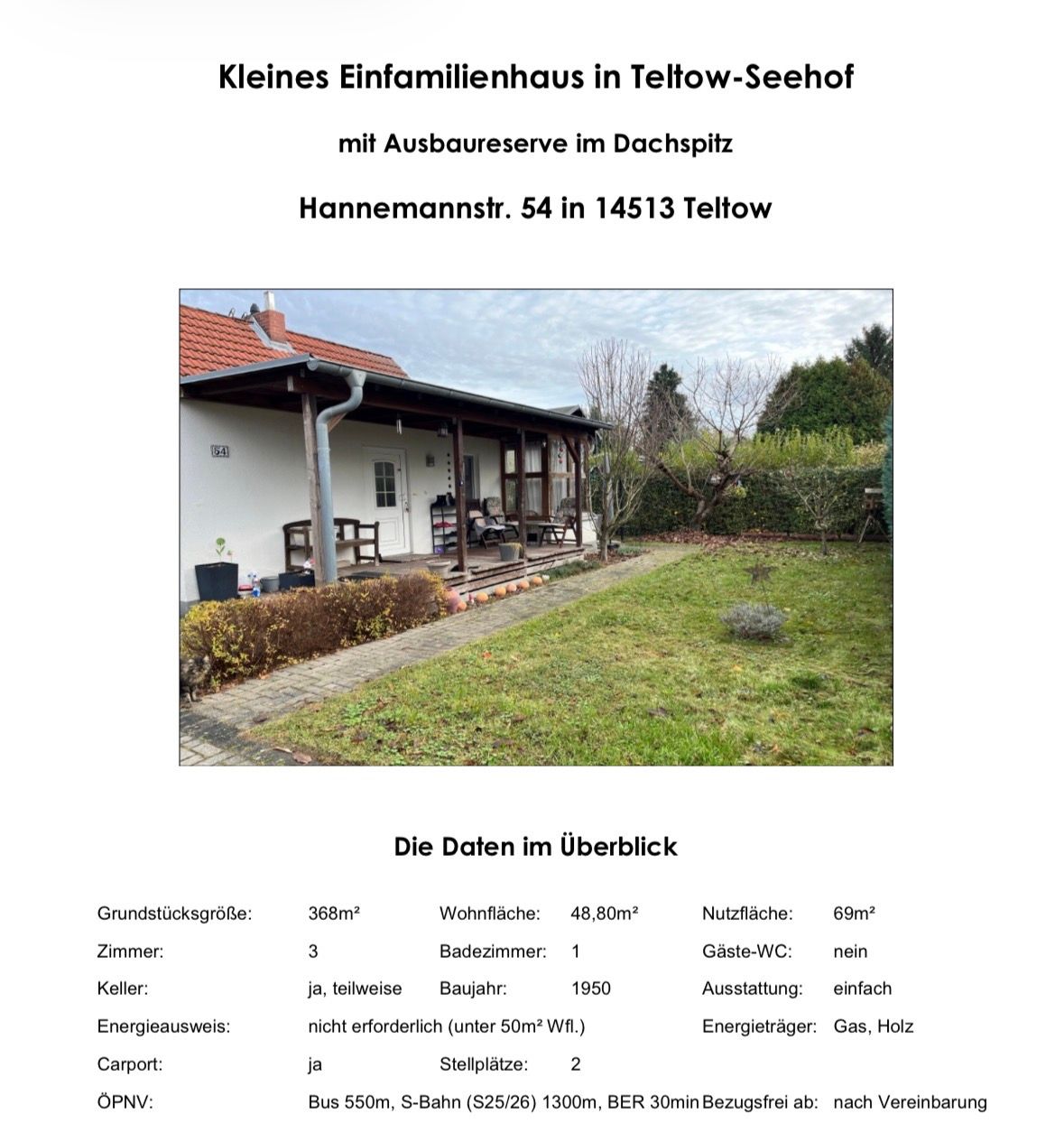 Kleines Einfamilienhaus in Teltow-Seehof

mit Ausbaureserve im Dachspitz

Hannemannstr. 54 in 14513 Teltow

54

Die Daten im Überblick

Grundstücksgröße: 368m² Wohnfläche: 48,80m² Nutzfläche: 69m²
Zimmer: 3 Badezimmer: 1 Gäste-WC: nein
Keller: ja, teilweise Baujahr: 1950 Ausstattung: einfach
Energieausweis: nicht erforderlich (unter 50m² Wfl.) Energieträger: Gas, Holz
Carport: ja Stellplätze: 2
ÖPNV: Bus 550m, S-Bahn (S25/26) 1300m, BER 30min Bezugsfrei ab: nach Vereinbarung